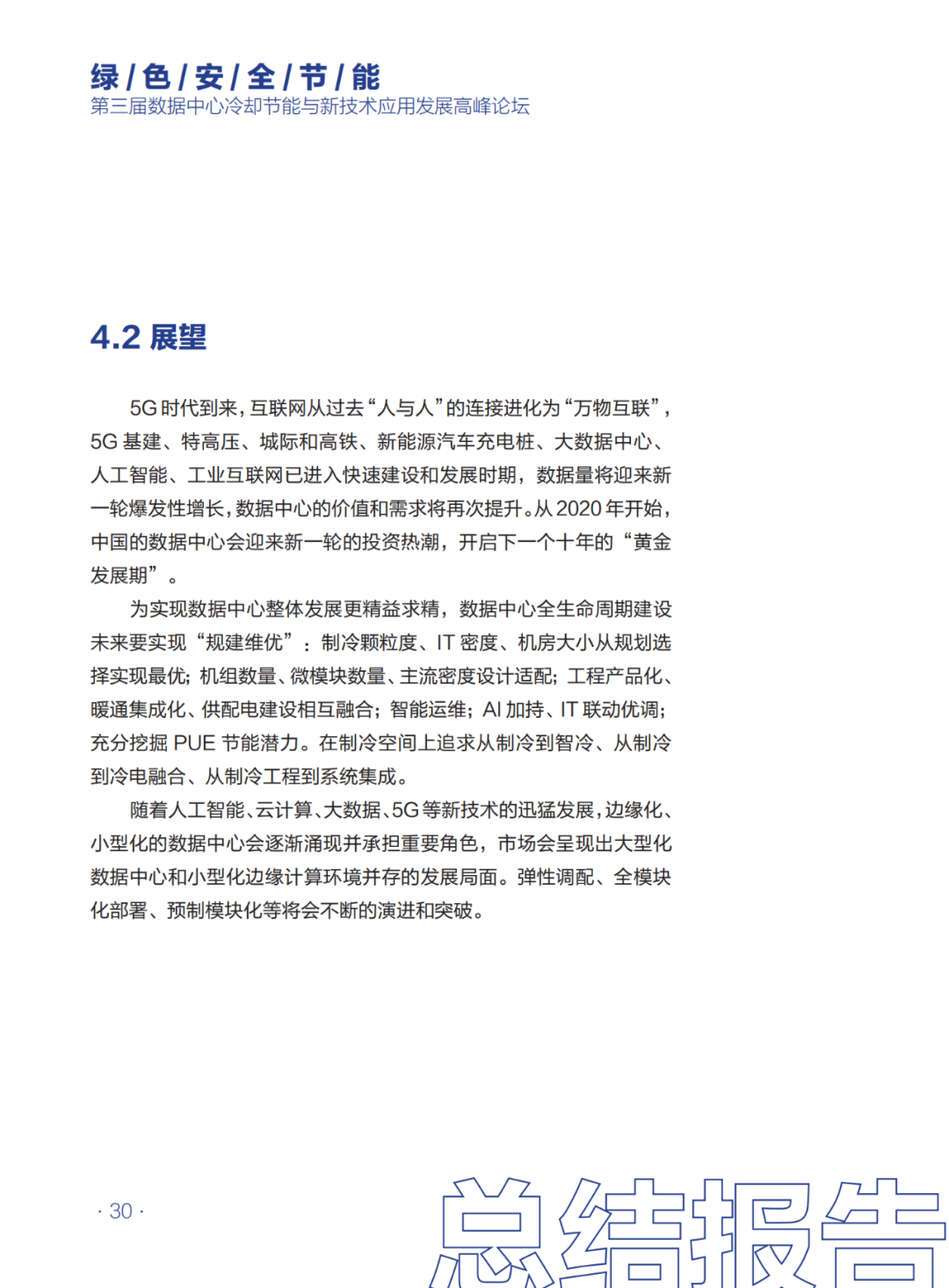 绿 / 色 / 安 / 全 / 节 / 能
第三届数据中心冷却节能与新技术应用发展高峰论坛

4.2 展望

5G 时代到来，互联网从过去“人与人”的连接进化为“万物互联”，5G 基建、特高压、城际和高铁、新能源汽车充电桩、大数据中心、人工智能、工业互联网已进入快速建设和发展时期，数据量将迎来新一轮爆发性增长，数据中心的价值和需求将再次提升。从 2020 年开始，中国的数据中心会迎来新一轮的投资热潮，开启下一个十年的“黄金发展期”。

为实现数据中心整体发展更精益求精，数据中心全生命周期建设未来要实现“规建维优”：制冷颗粒度、IT 密度、机房大小从规划选择实现最优；机组数量、微模块数量、主流密度设计适配；工程产品化、暖通集成化、供配电建设相互融合；智能运维；AI 加持、IT 联动优调；充分挖掘 PUE 节能潜力。在制冷空间上追求从制冷到智冷、从制冷到冷电融合、从制冷工程到系统集成。

随着人工智能、云计算、大数据、5G 等新技术的迅猛发展，边缘化、小型化的数据中心会逐渐涌现并承担重要角色，市场会呈现出大型化数据中心和小型化边缘计算环境并存的发展局面。弹性调配、全模块化部署、预制模块化等将会不断的演进和突破。

· 30 ·

总结报告